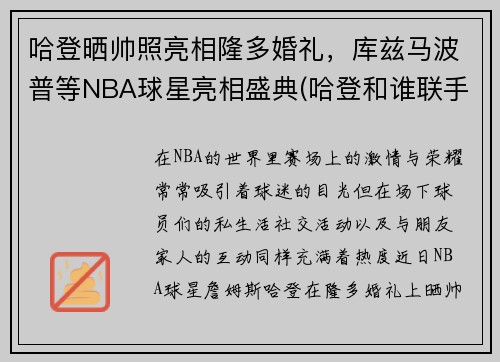 哈登晒帅照亮相隆多婚礼，库兹马波普等NBA球星亮相盛典(哈登和谁联手

在NBA的世界里赛场上的激情与荣耀常常吸引着球迷的目光但在场下球员们的私生活社交活动以及与朋友家人的互动同样充满着热度近日NBA球星詹姆斯哈登在隆多婚礼上晒帅